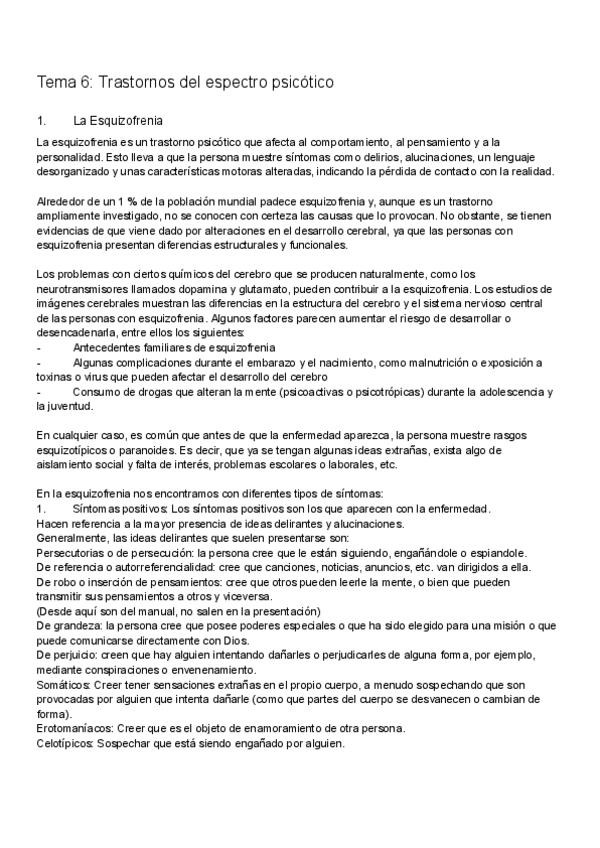 Tema 6: Trastornos del espectro psicótico

1. La Esquizofrenia

La esquizofrenia es un trastorno psicótico que afecta al comportamiento, al pensamiento y a la personalidad. Esto lleva a que la persona muestre síntomas como delirios, alucinaciones, un lenguaje desorganizado y unas características motoras alteradas, indicando la pérdida de contacto con la realidad.

Alrededor de un 1 % de la población mundial padece esquizofrenia y, aunque es un trastorno ampliamente investigado, no se conocen con certeza las causas que lo provocan. No obstante, se tienen evidencias de que viene dado por alteraciones en el desarrollo cerebral, ya que las personas con esquizofrenia presentan diferencias estructurales y funcionales.

Los problemas con ciertos químicos del cerebro que se producen naturalmente, como los neurotransmisores llamados dopamina y glutamato, pueden contribuir a la esquizofrenia. Los estudios de imágenes cerebrales muestran las diferencias en la estructura del cerebro y el sistema nervioso central de las personas con esquizofrenia. Algunos factores parecen aumentar el riesgo de desarrollar o desencadenarla, entre ellos los siguientes:
- Antecedentes familiares de esquizofrenia
- Algunas complicaciones durante el embarazo y el nacimiento, como malnutrición o exposición a toxinas o virus que pueden afectar el desarrollo del cerebro
- Consumo de drogas que alteran la mente (psicoactivas o psicotrópicas) durante la adolescencia y la juventud.

En cualquier caso, es común que antes de que la enfermedad aparezca, la persona muestre rasgos esquizotípicos o paranoides. Es decir, que ya se tengan algunas ideas extrañas, exista algo de aislamiento social y falta de interés, problemas escolares o laborales, etc.

En la esquizofrenia nos encontramos con diferentes tipos de síntomas:
1. Síntomas positivos: Los síntomas positivos son los que aparecen con la enfermedad. Hacen referencia a la mayor presencia de ideas delirantes y alucinaciones.
Generalmente, las ideas delirantes que suelen presentarse son:
Persecutorias o de persecución: la persona cree que le están siguiendo, engañándole o espiandole.
De referencia o autorreferencialidad: cree que canciones, noticias, anuncios, etc. van dirigidos a ella.
De robo o inserción de pensamientos: cree que otros pueden leerle la mente, o bien que pueden transmitir sus pensamientos a otros y viceversa.
(Desde aquí son del manual, no salen en la presentación)
De grandeza: la persona cree que posee poderes especiales o que ha sido elegido para una misión o que puede comunicarse directamente con Dios.
De perjuicio: creen que hay alguien intentando dañarles o perjudicarles de alguna forma, por ejemplo, mediante conspiraciones o envenenamiento.
Somáticos: Creer tener sensaciones extrañas en el propio cuerpo, a menudo sospechando que son provocadas por alguien que intenta dañarle (como que partes del cuerpo se desvanecen o cambian de forma).
Erotomaníacos: Creer que es el objeto de enamoramiento de otra persona.
Celotípicos: Sospechar que está siendo engañado por alguien.